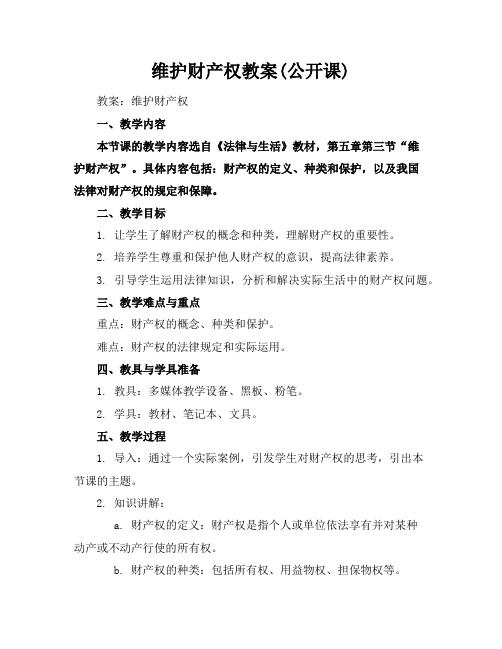 维护财产权教案(公开课)

教案：维护财产权

一、教学内容

本节课的教学内容选自《法律与生活》教材，第五章第三节“维护财产权”。具体内容包括：财产权的定义、种类和保护，以及我国法律对财产权的规定和保障。

二、教学目标

1. 让学生了解财产权的概念和种类，理解财产权的重要性。

2. 培养学生尊重和保护他人财产权的意识，提高法律素养。

3. 引导学生运用法律知识，分析和解决实际生活中的财产权问题。

三、教学难点与重点

重点：财产权的概念、种类和保护。

难点：财产权的法律规定和实际运用。

四、教具与学具准备

1. 教具：多媒体教学设备、黑板、粉笔。

2. 学具：教材、笔记本、文具。

五、教学过程

1. 导入：通过一个实际案例，引发学生对财产权的思考，引出本节课的主题。

2. 知识讲解：

a. 财产权的定义：财产权是指个人或单位依法享有并对某种动产或不动产行使的所有权。

b. 财产权的种类：包括所有权、用益物权、担保物权等。